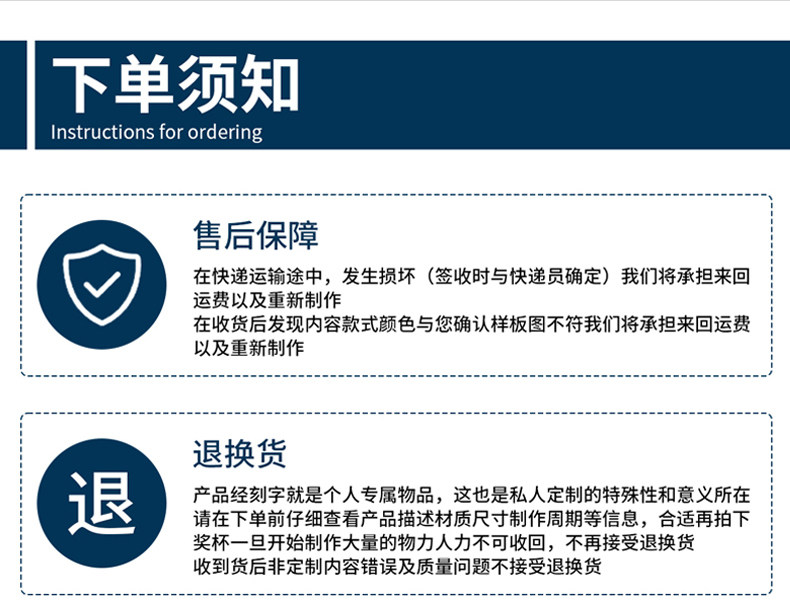 下单须知
Instructions for ordering

售后保障

在快递运输途中，发生损坏（签收时与快递员确定）我们将承担来回运费以及重新制作
在收货后发现内容款式颜色与您确认样板图不符我们将承担来回运费以及重新制作

退

退换货

产品经刻字就是个人专属物品，这也是私人定制的特殊性和意义所在
请在下单前仔细查看产品描述材质尺寸制作周期等信息，合适再拍下
奖杯一旦开始制作大量的物力人力不可收回，不再接受退换货
收到货后非定制内容错误及质量问题不接受退换货